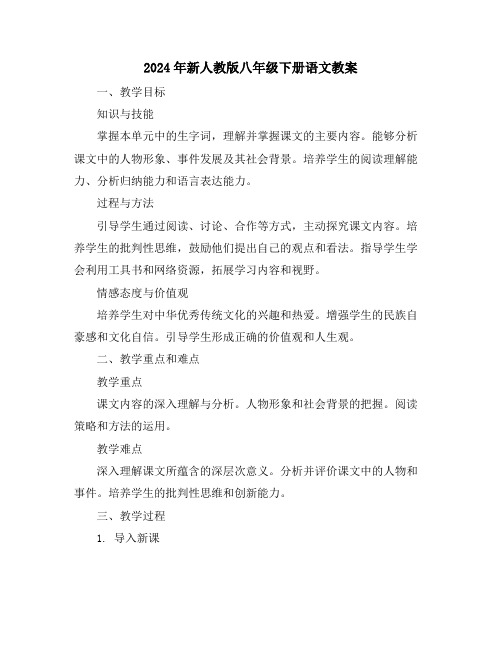 2024年新人教版八年级下册语文教案

一、教学目标

知识与技能

掌握本单元中的生字词，理解并掌握课文的主要内容。能够分析课文中的人物形象、事件发展及其社会背景。培养学生的阅读理解能力、分析归纳能力和语言表达能力。

过程与方法

引导学生通过阅读、讨论、合作等方式，主动探究课文内容。培养学生的批判性思维，鼓励他们提出自己的观点和看法。指导学生学会利用工具书和网络资源，拓展学习内容和视野。

情感态度与价值观

培养学生对中华优秀传统文化的兴趣和热爱。增强学生的民族自豪感和文化自信。引导学生形成正确的价值观和人生观。

二、教学重点和难点

教学重点

课文内容的深入理解与分析。人物形象和社会背景的把握。阅读策略和方法的运用。

教学难点

深入理解课文所蕴含的深层次意义。分析并评价课文中的人物和事件。培养学生的批判性思维和创新能力。

三、教学过程

1. 导入新课